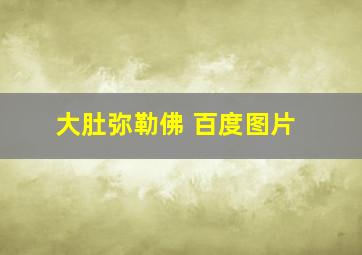 大肚弥勒佛 百度图片